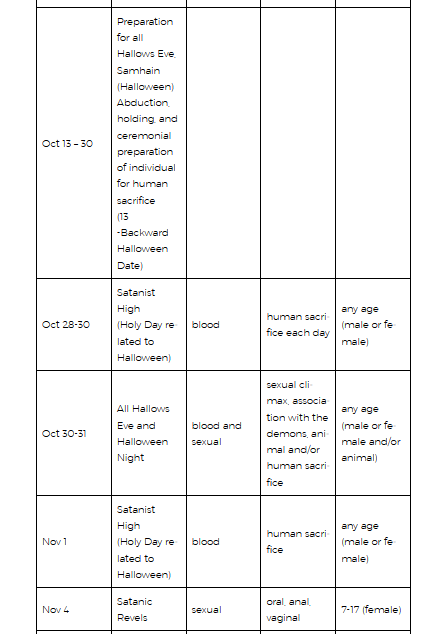 | | | | | |
|---|---|---|---|---|
| Oct 13 – 30 | Preparation for all Hallows Eve, Samhain (Halloween) Abduction, holding, and ceremonial preparation of individual for human sacrifice (13 -Backward Halloween Date) | | | |
| Oct 28-30 | Satanist High (Holy Day related to Halloween) | blood | human sacrifice each day | any age (male or female) |
| Oct 30-31 | All Hallows Eve and Halloween Night | blood and sexual | sexual climax, association with the demons, animal and/or human sacrifice | any age (male or female and/or animal) |
| Nov 1 | Satanist High (Holy Day related to Halloween) | blood | human sacrifice | any age (male or female) |
| Nov 4 | Satanic Revels | sexual | oral, anal, vaginal | 7-17 (female) |